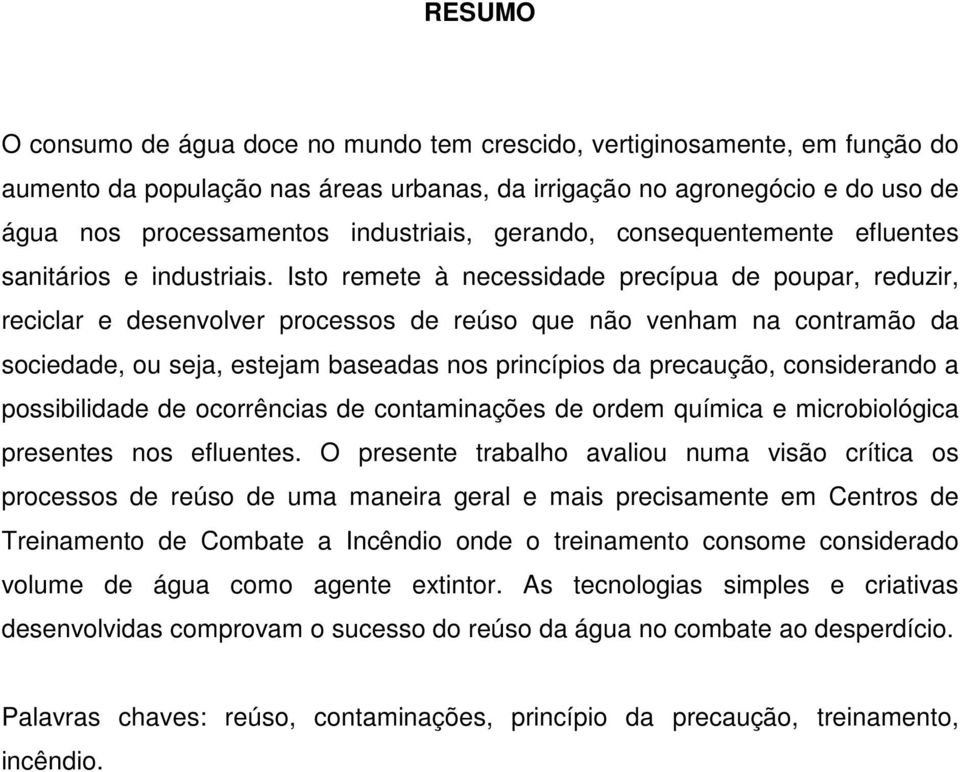 RESUMO

O consumo de água doce no mundo tem crescido, vertiginosamente, em função do aumento da população nas áreas urbanas, da irrigação no agronegócio e do uso de água nos processamentos industriais, gerando, consequentemente efluentes sanitários e industriais. Isto remete à necessidade precípua de poupar, reduzir, reciclar e desenvolver processos de reúso que não venham na contramão da sociedade, ou seja, estejam baseadas nos princípios da precaução, considerando a possibilidade de ocorrências de contaminações de ordem química e microbiológica presentes nos efluentes. O presente trabalho avaliou numa visão crítica os processos de reúso de uma maneira geral e mais precisamente em Centros de Treinamento de Combate a Incêndio onde o treinamento consome considerado volume de água como agente extintor. As tecnologias simples e criativas desenvolvidas comprovam o sucesso do reúso da água no combate ao desperdício.

Palavras chaves: reúso, contaminações, princípio da precaução, treinamento, incêndio.